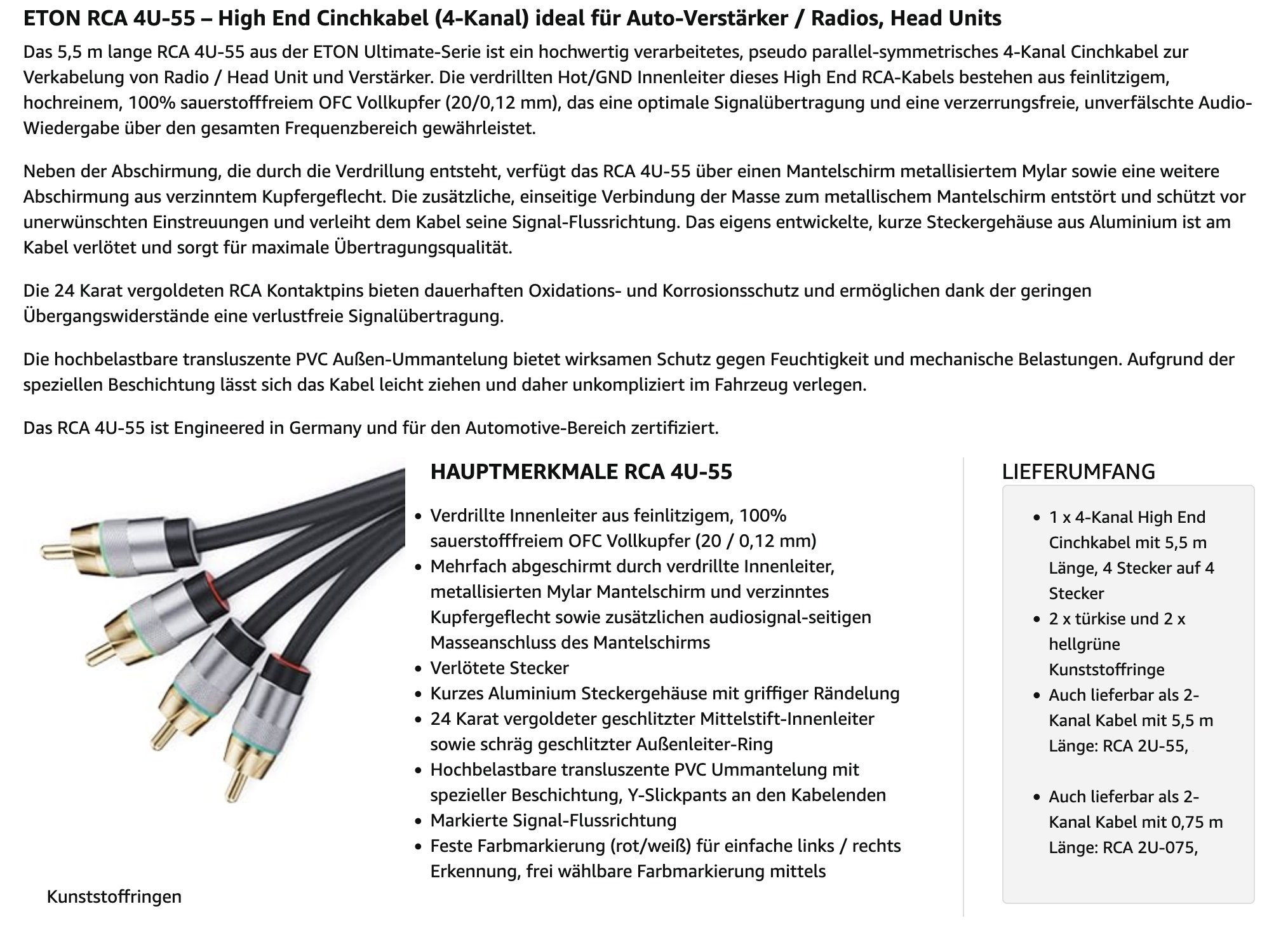 ETON RCA 4U-55 – High End Cinchkabel (4-Kanal) ideal für Auto-Verstärker / Radios, Head Units

Das 5,5 m lange RCA 4U-55 aus der ETON Ultimate-Serie ist ein hochwertig verarbeitetes, pseudo parallel-symmetrisches 4-Kanal Cinchkabel zur Verkabelung von Radio / Head Unit und Verstärker. Die verdrillten Hot/GND Innenleiter dieses High End RCA-Kabels bestehen aus feinlitzigem, hochreinem, 100% sauerstofffreiem OFC Vollkupfer (20/0,12 mm), das eine optimale Signalübertragung und eine verzerrungsfreie, unverfälschte Audio-Wiedergabe über den gesamten Frequenzbereich gewährleistet.

Neben der Abschirmung, die durch die Verdrillung entsteht, verfügt das RCA 4U-55 über einen Mantelschirm metallisiertem Mylar sowie eine weitere Abschirmung aus verzinntem Kupfergeflecht. Die zusätzliche, einseitige Verbindung der Masse zum metallischem Mantelschirm entstört und schützt vor unerwünschten Einstreuungen und verleiht dem Kabel seine Signal-Flussrichtung. Das eigens entwickelte, kurze Steckergehäuse aus Aluminium ist am Kabel verlötet und sorgt für maximale Übertragungsqualität.

Die 24 Karat vergoldeten RCA Kontaktpins bieten dauerhaften Oxidations- und Korrosionsschutz und ermöglichen dank der geringen Übergangswiderstände eine verlustfreie Signalübertragung.

Die hochbelastbare transluszente PVC Außen-Ummantelung bietet wirksamen Schutz gegen Feuchtigkeit und mechanische Belastungen. Aufgrund der speziellen Beschichtung lässt sich das Kabel leicht ziehen und daher unkompliziert im Fahrzeug verlegen.

Das RCA 4U-55 ist Engineered in Germany und für den Automotive-Bereich zertifiziert.

HAUPTMERKMALE RCA 4U-55

- Verdrillte Innenleiter aus feinlitzigem, 100% sauerstofffreiem OFC Vollkupfer (20 / 0,12 mm)
- Mehrfach abgeschirmt durch verdrillte Innenleiter, metallisierten Mylar Mantelschirm und verzinntes Kupfergeflecht sowie zusätzlichen audiosignal-seitigen Masseanschluss des Mantelschirms
- Verlötete Stecker
- Kurzes Aluminium Steckergehäuse mit griffiger Rändelung
- 24 Karat vergoldeter geschlitzter Mittelstift-Innenleiter sowie schräg geschlitzter Außenleiter-Ring
- Hochbelastbare transluszente PVC Ummantelung mit spezieller Beschichtung, Y-Slickpants an den Kabelenden
- Markierte Signal-Flussrichtung
- Feste Farbmarkierung (rot/weiß) für einfache links / rechts Erkennung, frei wählbare Farbmarkierung mittels

Kunststoffringen

LIEFERUMFANG

- 1 x 4-Kanal High End Cinchkabel mit 5,5 m Länge, 4 Stecker auf 4 Stecker
- 2 x türkise und 2 x hellgrüne Kunststoffringe
- Auch lieferbar als 2-Kanal Kabel mit 5,5 m Länge: RCA 2U-55,
- Auch lieferbar als 2-Kanal Kabel mit 0,75 m Länge: RCA 2U-075,